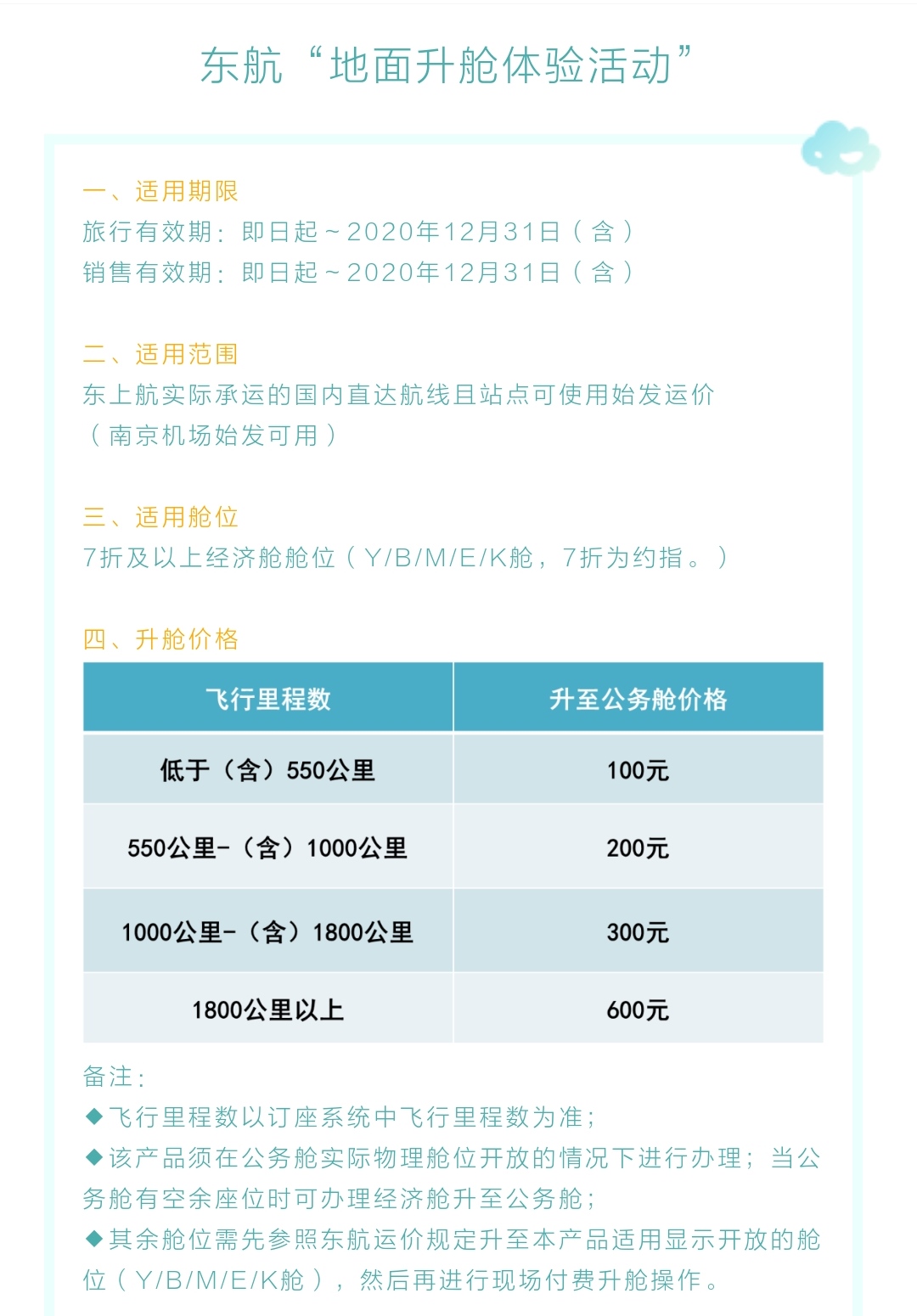 东航“地面升舱体验活动”

一、适用期限
旅行有效期：即日起～2020年12月31日（含）
销售有效期：即日起～2020年12月31日（含）

二、适用范围
东上航实际承运的国内直达航线且站点可使用始发运价（南京机场始发可用）

三、适用舱位
7折及以上经济舱舱位（Y/B/M/E/K舱，7折为约指。）

四、升舱价格

| 飞行里程数 | 升至公务舱价格 |
|---|---|
| 低于（含）550公里 | 100元 |
| 550公里-（含）1000公里 | 200元 |
| 1000公里-（含）1800公里 | 300元 |
| 1800公里以上 | 600元 |

备注：
◆飞行里程数以订座系统中飞行里程数为准；
◆该产品须在公务舱实际物理舱位开放的情况下进行办理；当公务舱有空余座位时可办理经济舱升至公务舱；
◆其余舱位需先参照东航运价规定升至本产品适用显示开放的舱位（Y/B/M/E/K舱），然后再进行现场付费升舱操作。